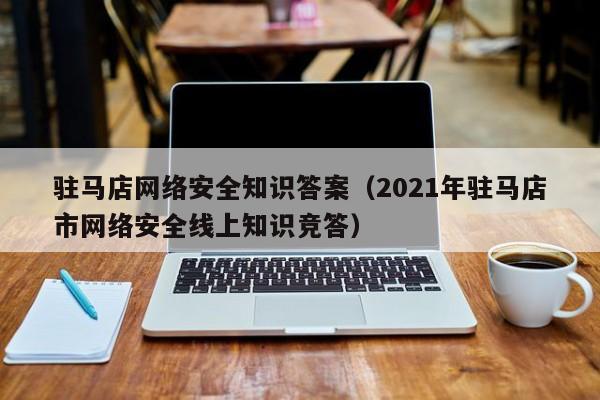 驻马店网络安全知识答案（2021年驻马店市网络安全线上知识竞答）